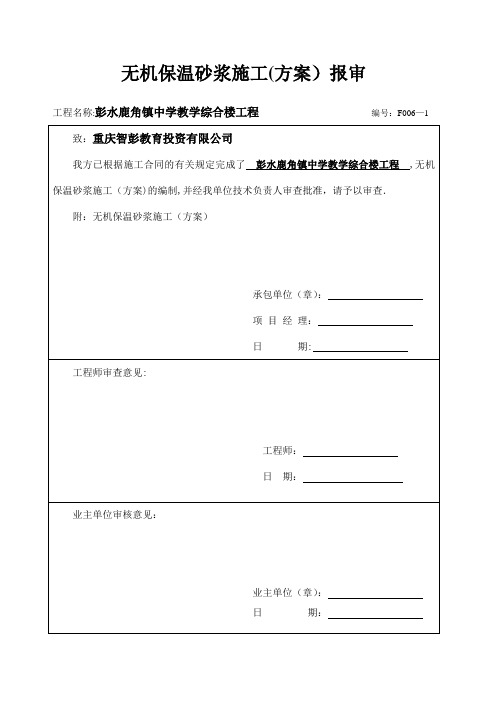 无机保温砂浆施工(方案）报审

工程名称:彭水鹿角镇中学教学综合楼工程　　编号：F006—1

致：重庆智彭教育投资有限公司

我方已根据施工合同的有关规定完成了 彭水鹿角镇中学教学综合楼工程 ，无机保温砂浆施工（方案）的编制,并经我单位技术负责人审查批准，请予以审查.

附：无机保温砂浆施工（方案）

承包单位（章）：

项 目 经 理：

日　　期:

工程师审查意见:

工程师：

日　期：

业主单位审核意见：

业主单位（章）：

日　　期：